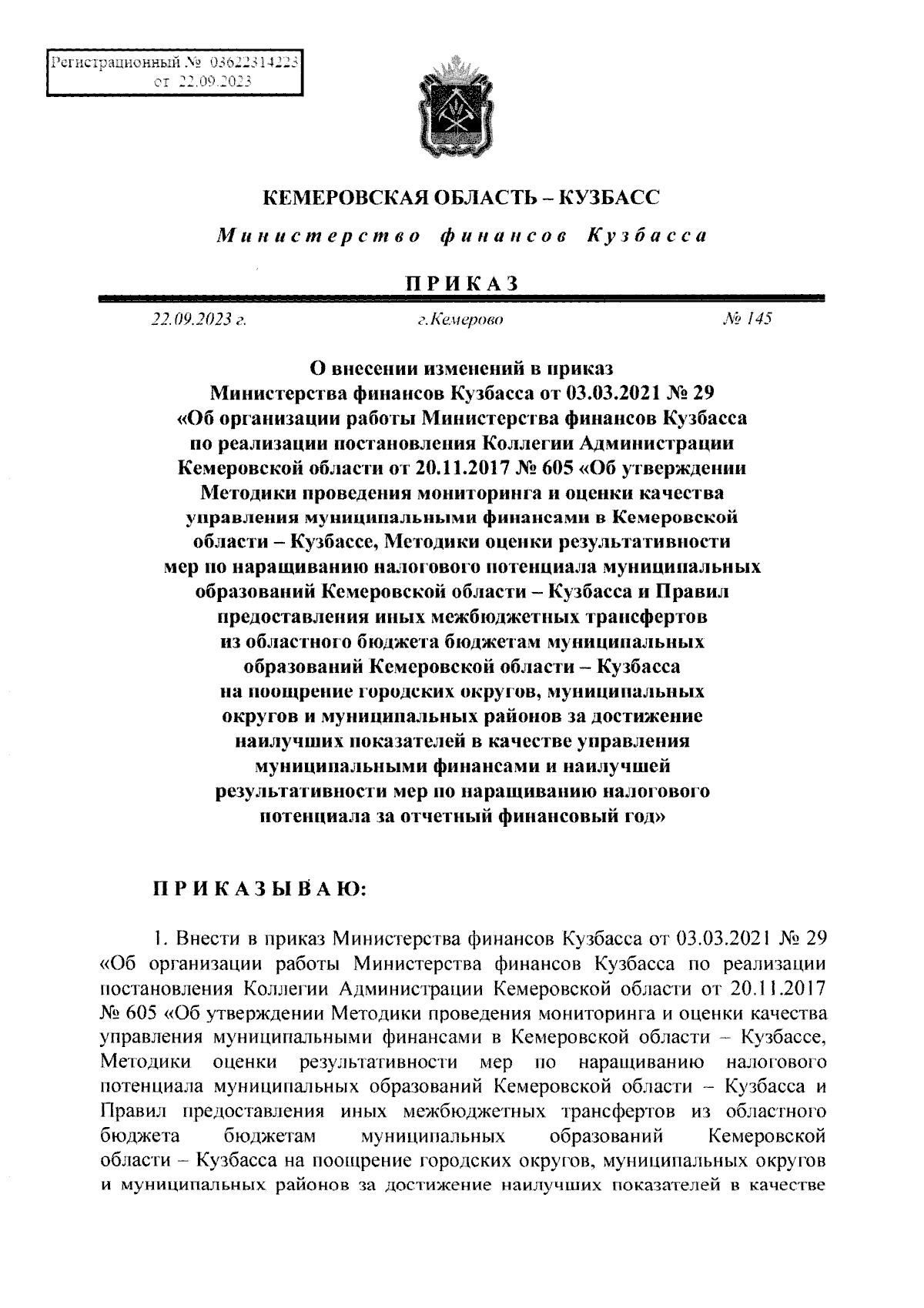 Регистрационный № 03622314223
от 22.09.2023

КЕМЕРОВСКАЯ ОБЛАСТЬ – КУЗБАСС

Министерство финансов Кузбасса

ПРИКАЗ

22.09.2023 г.

г.Кемерово

№ 145

О внесении изменений в приказ Министерства финансов Кузбасса от 03.03.2021 № 29 «Об организации работы Министерства финансов Кузбасса по реализации постановления Коллегии Администрации Кемеровской области от 20.11.2017 № 605 «Об утверждении Методики проведения мониторинга и оценки качества управления муниципальными финансами в Кемеровской области – Кузбассе, Методики оценки результативности мер по наращиванию налогового потенциала муниципальных образований Кемеровской области – Кузбасса и Правил предоставления иных межбюджетных трансфертов из областного бюджета бюджетам муниципальных образований Кемеровской области – Кузбасса на поощрение городских округов, муниципальных округов и муниципальных районов за достижение наилучших показателей в качестве управления муниципальными финансами и наилучшей результативности мер по наращиванию налогового потенциала за отчетный финансовый год»

ПРИКАЗЫВАЮ:

1. Внести в приказ Министерства финансов Кузбасса от 03.03.2021 № 29 «Об организации работы Министерства финансов Кузбасса по реализации постановления Коллегии Администрации Кемеровской области от 20.11.2017 № 605 «Об утверждении Методики проведения мониторинга и оценки качества управления муниципальными финансами в Кемеровской области – Кузбассе, Методики оценки результативности мер по наращиванию налогового потенциала муниципальных образований Кемеровской области – Кузбасса и Правил предоставления иных межбюджетных трансфертов из областного бюджета бюджетам муниципальных образований Кемеровской области – Кузбасса на поощрение городских округов, муниципальных округов и муниципальных районов за достижение наилучших показателей в качестве